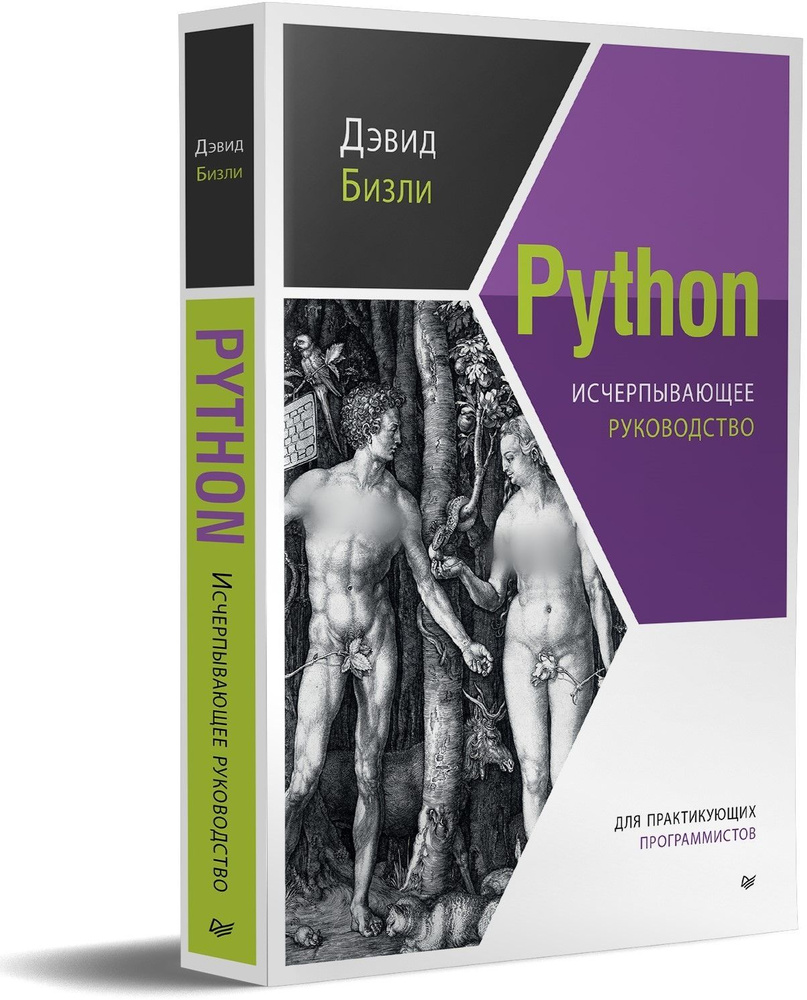 Дэвид
Бизли

PYTHON
ИСЧЕРПЫВАЮЩЕЕ РУКОВОДСТВО

Дэвид
Бизли

Python
ИСЧЕРПЫВАЮЩЕЕ
РУКОВОДСТВО

ДЛЯ ПРАКТИКУЮЩИХ
ПРОГРАММИСТОВ